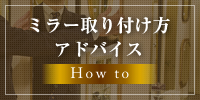 ミラー取り付け方
アドバイス

How to